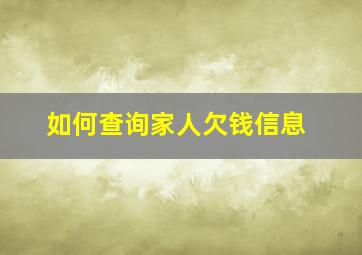 如何查询家人欠钱信息